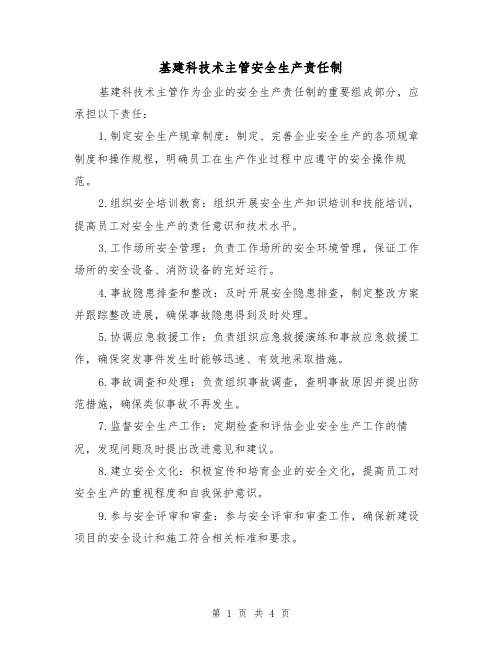 基建科技术主管安全生产责任制

基建科技术主管作为企业的安全生产责任制的重要组成部分，应承担以下责任：

1.制定安全生产规章制度：制定、完善企业安全生产的各项规章制度和操作规程，明确员工在生产作业过程中应遵守的安全操作规范。

2.组织安全培训教育：组织开展安全生产知识培训和技能培训，提高员工对安全生产的责任意识和技术水平。

3.工作场所安全管理：负责工作场所的安全环境管理，保证工作场所的安全设备、消防设备的完好运行。

4.事故隐患排查和整改：及时开展安全隐患排查，制定整改方案并跟踪整改进展，确保事故隐患得到及时处理。

5.协调应急救援工作：负责组织应急救援演练和事故应急救援工作，确保突发事件发生时能够迅速、有效地采取措施。

6.事故调查和处理：负责组织事故调查，查明事故原因并提出防范措施，确保类似事故不再发生。

7.监督安全生产工作：定期检查和评估企业安全生产工作的情况，发现问题及时提出改进意见和建议。

8.建立安全文化：积极宣传和培育企业的安全文化，提高员工对安全生产的重视程度和自我保护意识。

9.参与安全评审和审查：参与安全评审和审查工作，确保新建设项目的安全设计和施工符合相关标准和要求。

第 1 页 共 4 页